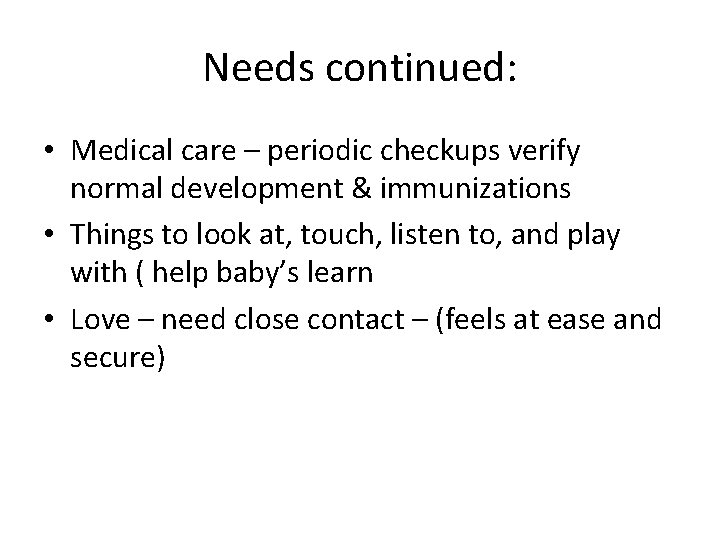 Needs continued:

• Medical care – periodic checkups verify normal development & immunizations
• Things to look at, touch, listen to, and play with ( help baby's learn
• Love – need close contact – (feels at ease and secure)